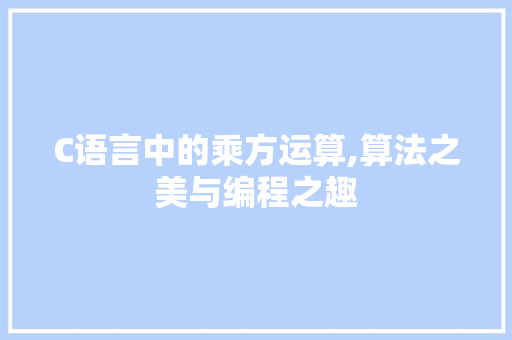 C语言中的乘方运算,算法之美与编程之趣